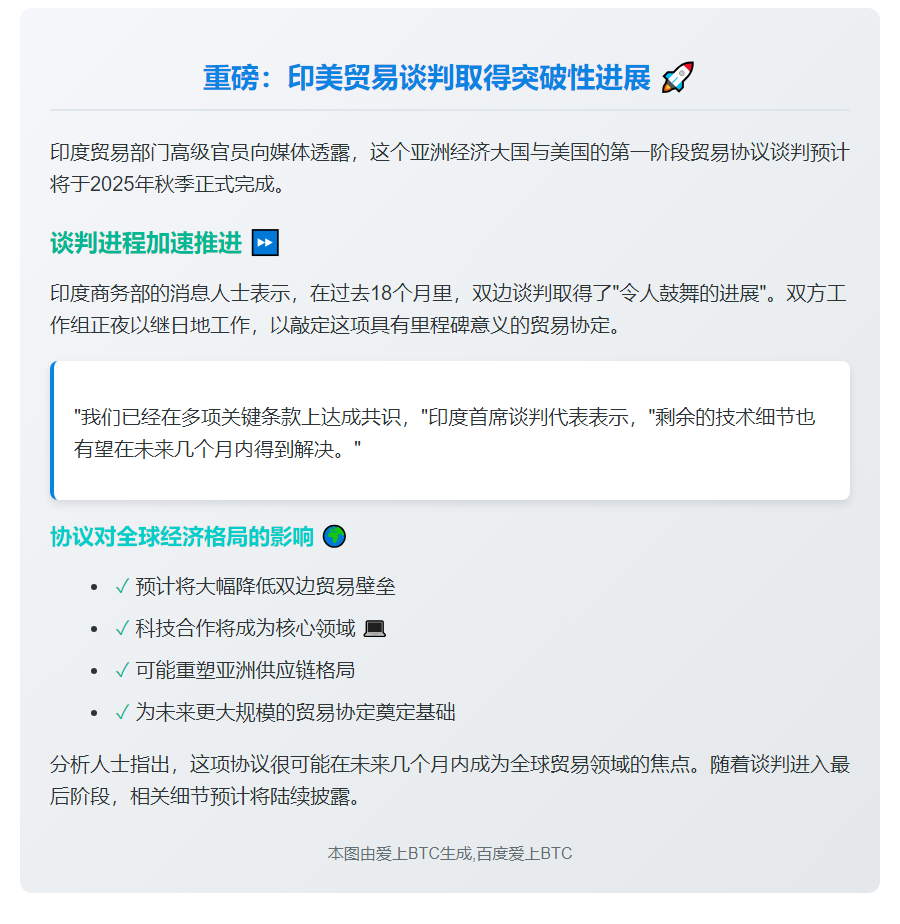 重磅：印美贸易谈判取得突破性进展 🚀

印度贸易部门高级官员向媒体透露，这个亚洲经济大国与美国的第一阶段贸易协议谈判预计将于2025年秋季正式完成。

谈判进程加速推进 ⏩

印度商务部的消息人士表示，在过去18个月里，双边谈判取得了"令人鼓舞的进展"。双方工作组正夜以继日地工作，以敲定这项具有里程碑意义的贸易协定。

"我们已经在多项关键条款上达成共识，"印度首席谈判代表表示，"剩余的技术细节也有望在未来几个月内得到解决。"

协议对全球经济格局的影响 🌍

- ✓ 预计将大幅降低双边贸易壁垒
- ✓ 科技合作将成为核心领域 💻
- ✓ 可能重塑亚洲供应链格局
- ✓ 为未来更大规模的贸易协定奠定基础

分析人士指出，这项协议很可能在未来几个月内成为全球贸易领域的焦点。随着谈判进入最后阶段，相关细节预计将陆续披露。

本图由爱上BTC生成,百度爱上BTC